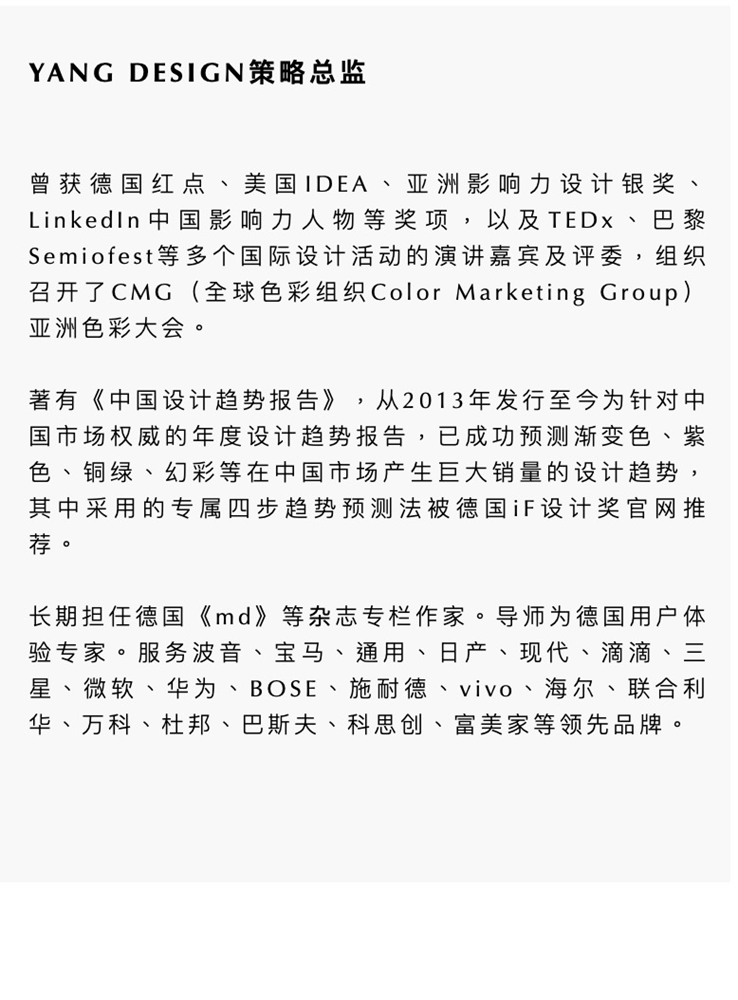 YANG DESIGN策略总监

曾获德国红点、美国IDEA、亚洲影响力设计银奖、LinkedIn中国影响力人物等奖项，以及TEDx、巴黎Semiofest等多个国际设计活动的演讲嘉宾及评委，组织召开了CMG（全球色彩组织Color Marketing Group）亚洲色彩大会。

著有《中国设计趋势报告》，从2013年发行至今为针对中国市场权威的年度设计趋势报告，已成功预测渐变色、紫色、铜绿、幻彩等在中国市场产生巨大销量的设计趋势，其中采用的专属四步趋势预测法被德国iF设计奖官网推荐。

长期担任德国《md》等杂志专栏作家。导师为德国用户体验专家。服务波音、宝马、通用、日产、现代、滴滴、三星、微软、华为、BOSE、施耐德、vivo、海尔、联合利华、万科、杜邦、巴斯夫、科思创、富美家等领先品牌。